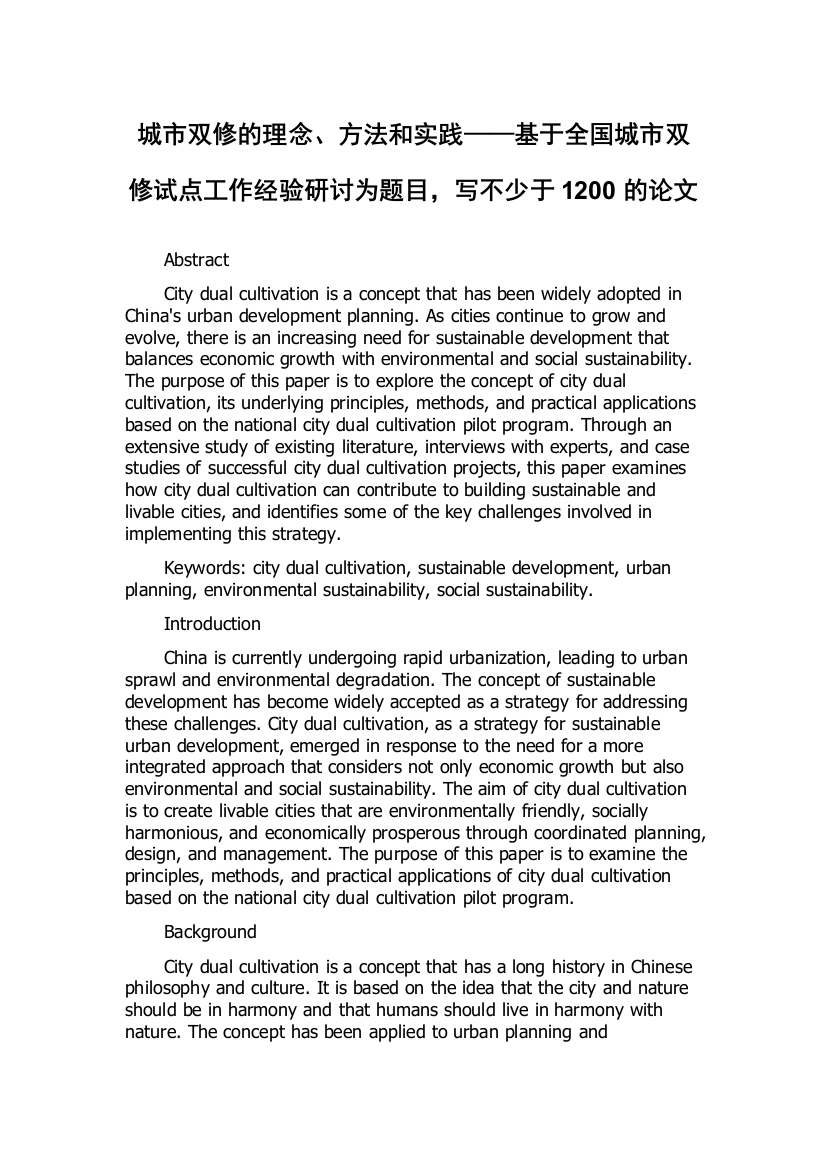 城市双修的理念、方法和实践——基于全国城市双修试点工作经验研讨为题目，写不少于 1200 的论文

Abstract

City dual cultivation is a concept that has been widely adopted in China's urban development planning. As cities continue to grow and evolve, there is an increasing need for sustainable development that balances economic growth with environmental and social sustainability. The purpose of this paper is to explore the concept of city dual cultivation, its underlying principles, methods, and practical applications based on the national city dual cultivation pilot program. Through an extensive study of existing literature, interviews with experts, and case studies of successful city dual cultivation projects, this paper examines how city dual cultivation can contribute to building sustainable and livable cities, and identifies some of the key challenges involved in implementing this strategy.

Keywords: city dual cultivation, sustainable development, urban planning, environmental sustainability, social sustainability.

Introduction

China is currently undergoing rapid urbanization, leading to urban sprawl and environmental degradation. The concept of sustainable development has become widely accepted as a strategy for addressing these challenges. City dual cultivation, as a strategy for sustainable urban development, emerged in response to the need for a more integrated approach that considers not only economic growth but also environmental and social sustainability. The aim of city dual cultivation is to create livable cities that are environmentally friendly, socially harmonious, and economically prosperous through coordinated planning, design, and management. The purpose of this paper is to examine the principles, methods, and practical applications of city dual cultivation based on the national city dual cultivation pilot program.

Background

City dual cultivation is a concept that has a long history in Chinese philosophy and culture. It is based on the idea that the city and nature should be in harmony and that humans should live in harmony with nature. The concept has been applied to urban planning and